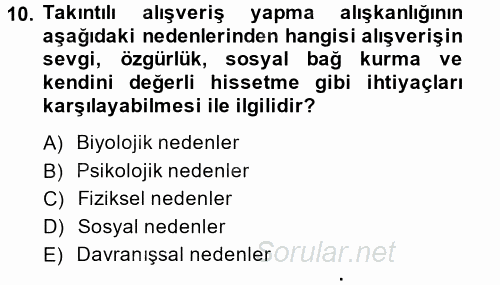 10. Takıntılı alışveriş yapma alışkanlığının aşağıdaki nedenlerinden hangisi alışverişin sevgi, özgürlük, sosyal bağ kurma ve kendini değerli hissetme gibi ihtiyaçları karşılayabilmesi ile ilgilidir?

A) Biyolojik nedenler
B) Psikolojik nedenler
C) Fiziksel nedenler
D) Sosyal nedenler
E) Davranışsal nedenler

Sorular.net